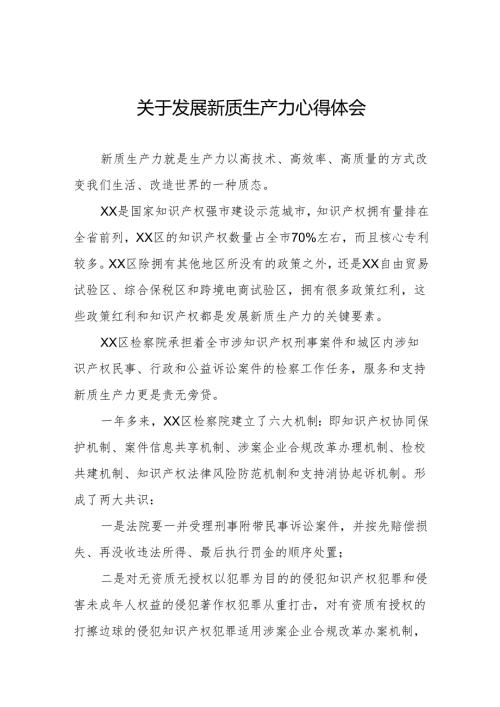 关于发展新质生产力心得体会

新质生产力就是生产力以高技术、高效率、高质量的方式改变我们生活、改造世界的一种质态。

XX是国家知识产权强市建设示范城市，知识产权拥有量排在全省前列，XX区的知识产权数量占全市70%左右，而且核心专利较多。XX区除拥有其他地区所没有的政策之外，还是XX自由贸易试验区、综合保税区和跨境电商试验区，拥有很多政策红利，这些政策红利和知识产权都是发展新质生产力的关键要素。

XX区检察院承担着全市涉知识产权刑事案件和城区内涉知识产权民事、行政和公益诉讼案件的检察工作任务，服务和支持新质生产力更是责无旁贷。

一年多来，XX区检察院建立了六大机制：即知识产权协同保护机制、案件信息共享机制、涉案企业合规改革办理机制、检校共建机制、知识产权法律风险防范机制和支持消协起诉机制。形成了两大共识：

一是法院要一并受理刑事附带民事诉讼案件，并按先赔偿损失、再没收违法所得、最后执行罚金的顺序处置；

二是对无资质无授权以犯罪为目的的侵犯知识产权犯罪和侵害未成年人权益的侵犯著作权犯罪从重打击，对有资质有授权的打擦边球的侵犯知识产权犯罪适用涉案企业合规改革办案机制，